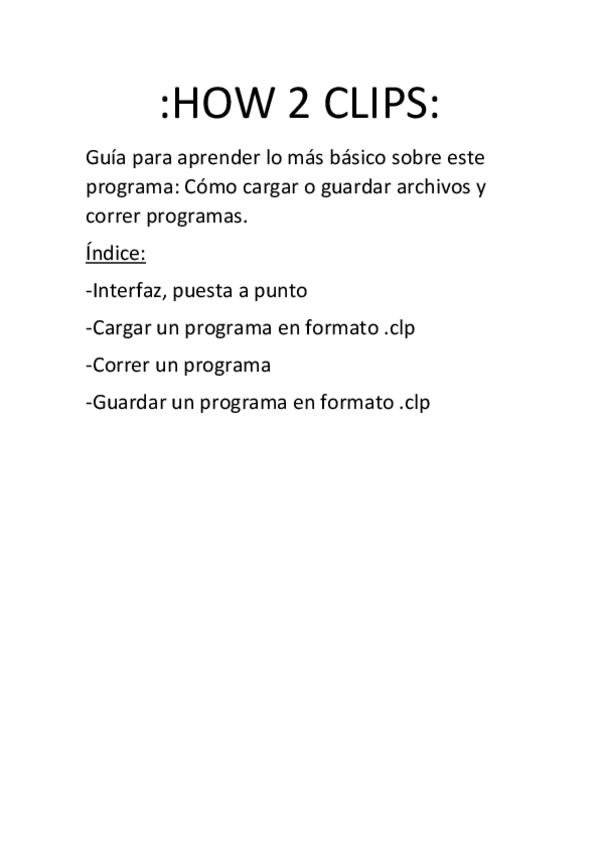 :HOW 2 CLIPS:

Guía para aprender lo más básico sobre este programa: Cómo cargar o guardar archivos y correr programas.

Índice:

-Interfaz, puesta a punto

-Cargar un programa en formato .clp

-Correr un programa

-Guardar un programa en formato .clp